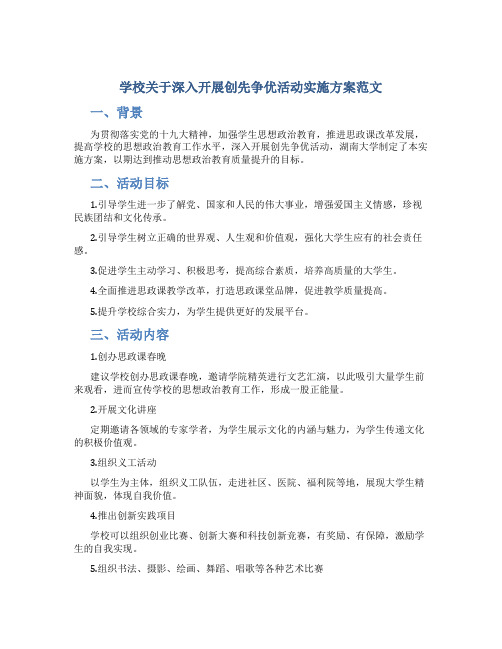 学校关于深入开展创先争优活动实施方案范文

一、背景

为贯彻落实党的十九大精神，加强学生思想政治教育，推进思政课改革发展，提高学校的思想政治教育工作水平，深入开展创先争优活动，湖南大学制定了本实施方案，以期达到推动思想政治教育质量提升的目标。

二、活动目标

1.引导学生进一步了解党、国家和人民的伟大事业，增强爱国主义情感，珍视民族团结和文化传承。

2.引导学生树立正确的世界观、人生观和价值观，强化大学生应有的社会责任感。

3.促进学生主动学习、积极思考，提高综合素质，培养高质量的大学生。

4.全面推进思政课教学改革，打造思政课堂品牌，促进教学质量提高。

5.提升学校综合实力，为学生提供更好的发展平台。

三、活动内容

1.创办思政课春晚

建议学校创办思政课春晚，邀请学院精英进行文艺汇演，以此吸引大量学生前来观看，进而宣传学校的思想政治教育工作，形成一股正能量。

2.开展文化讲座

定期邀请各领域的专家学者，为学生展示文化的内涵与魅力，为学生传递文化的积极价值观。

3.组织义工活动

以学生为主体，组织义工队伍，走进社区、医院、福利院等地，展现大学生精神面貌，体现自我价值。

4.推出创新实践项目

学校可以组织创业比赛、创新大赛和科技创新竞赛，有奖励、有保障，激励学生的自我实现。

5.组织书法、摄影、绘画、舞蹈、唱歌等各种艺术比赛